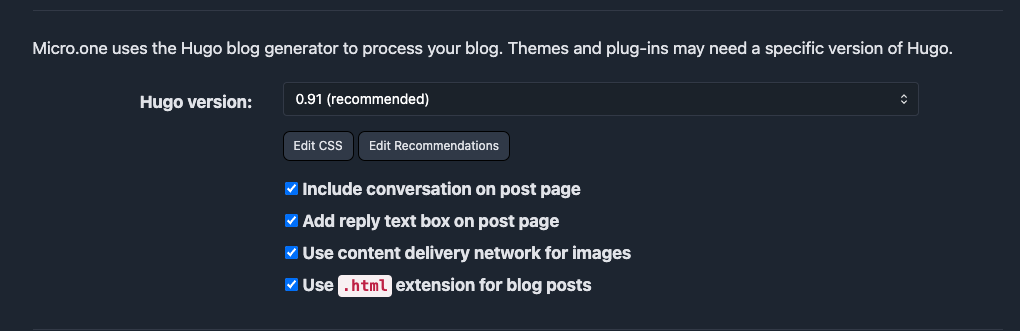 Micro.one uses the Hugo blog generator to process your blog. Themes and plug-ins may need a specific version of Hugo.

Hugo version: 0.91 (recommended)

Edit CSS
Edit Recommendations

Include conversation on post page
Add reply text box on post page
Use content delivery network for images
Use .html extension for blog posts